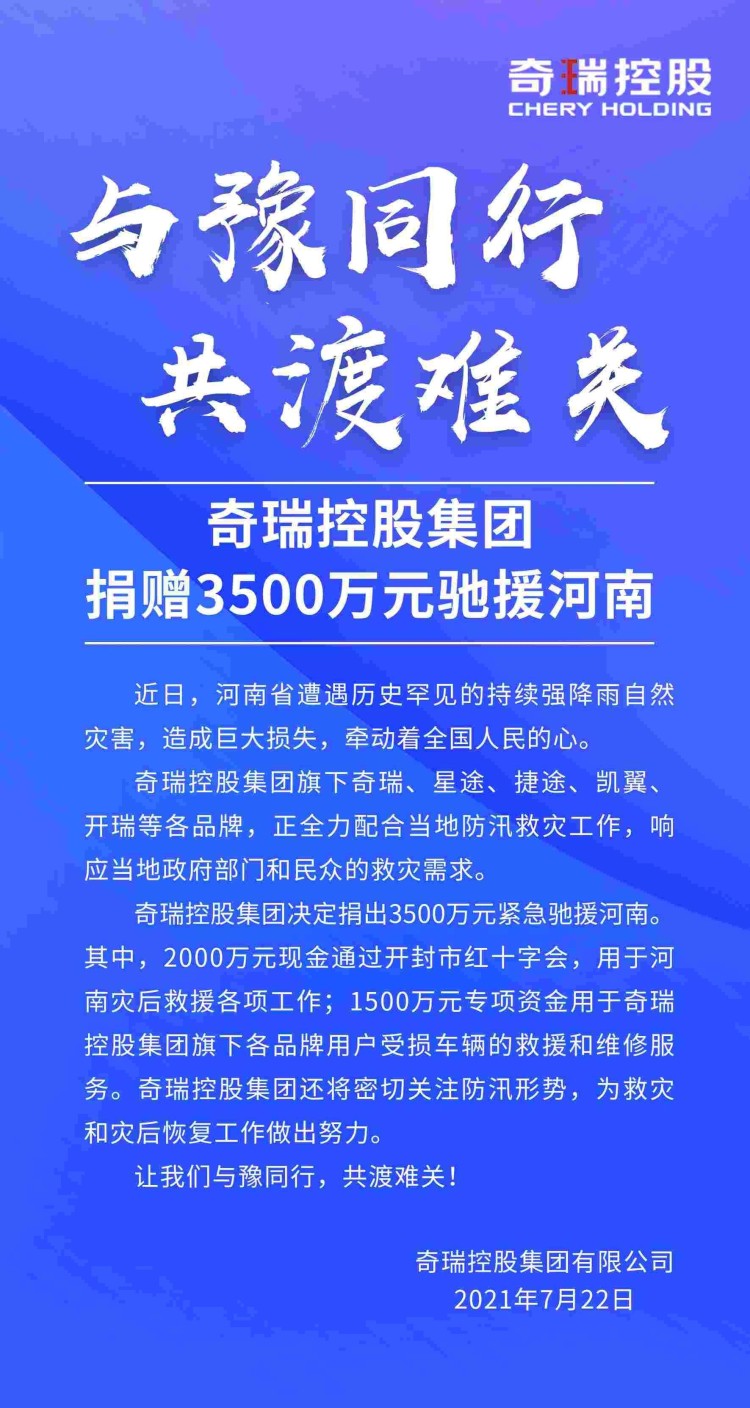 奇瑞控股
CHERY HOLDING

与豫同行
共渡难关

奇瑞控股集团
捐赠3500万元驰援河南

近日，河南省遭遇历史罕见的持续强降雨自然灾害，造成巨大损失，牵动着全国人民的心。

奇瑞控股集团旗下奇瑞、星途、捷途、凯翼、开瑞等各品牌，正全力配合当地防汛救灾工作，响应当地政府部门和民众的救灾需求。

奇瑞控股集团决定捐出3500万元紧急驰援河南。其中，2000万元现金通过开封市红十字会，用于河南灾后救援各项工作；1500万元专项资金用于奇瑞控股集团旗下各品牌用户受损车辆的救援和维修服务。奇瑞控股集团还将密切关注防汛形势，为救灾和灾后恢复工作做出努力。

让我们与豫同行，共渡难关！

奇瑞控股集团有限公司
2021年7月22日